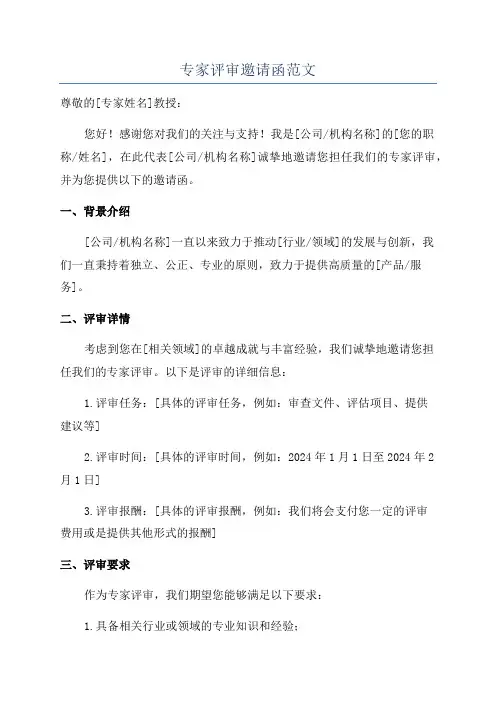 专家评审邀请函范文

尊敬的[专家姓名]教授：

您好！感谢您对我们的关注与支持！我是[公司/机构名称]的[您的职称/姓名]，在此代表[公司/机构名称]诚挚地邀请您担任我们的专家评审，并为您提供以下的邀请函。

一、背景介绍

[公司/机构名称]一直以来致力于推动[行业/领域]的发展与创新，我们一直秉持着独立、公正、专业的原则，致力于提供高质量的[产品/服务]。

二、评审详情

考虑到您在[相关领域]的卓越成就与丰富经验，我们诚挚地邀请您担任我们的专家评审。以下是评审的详细信息：

1.评审任务：[具体的评审任务，例如：审查文件、评估项目、提供建议等]

2.评审时间：[具体的评审时间，例如：2024年1月1日至2024年2月1日]

3.评审报酬：[具体的评审报酬，例如：我们将会支付您一定的评审费用或是提供其他形式的报酬]

三、评审要求

作为专家评审，我们期望您能够满足以下要求：

1.具备相关行业或领域的专业知识和经验；